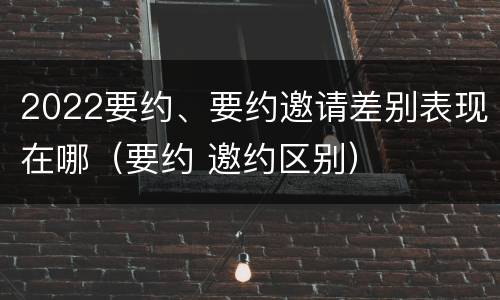 2022要约、要约邀请差别表现在哪（要约 邀约区别）